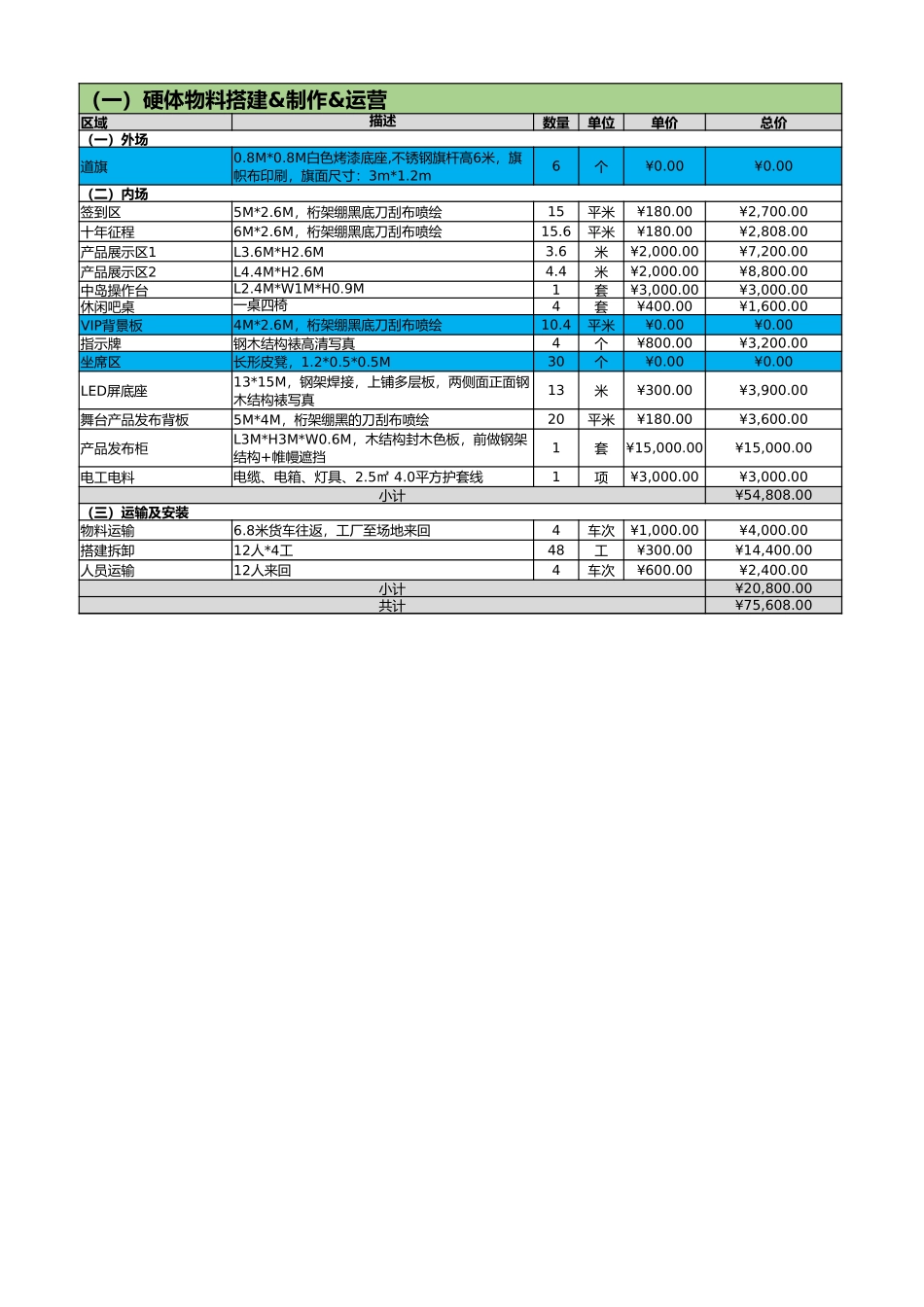 （一）硬体物料搭建&制作&运营

| 区域 | 描述 | 数量 | 单位 | 单价 | 总价 |
|---|---|---|---|---|---|
| （一）外场 | | | | | |
| 道旗 | 0.8M*0.8M白色烤漆底座,不锈钢旗杆高6米，旗帜布印刷，旗面尺寸：3m*1.2m | 6 | 个 | ¥0.00 | ¥0.00 |
| （二）内场 | | | | | |
| 签到区 | 5M*2.6M，桁架绷黑底刀刮布喷绘 | 15 | 平米 | ¥180.00 | ¥2,700.00 |
| 十年征程 | 6M*2.6M，桁架绷黑底刀刮布喷绘 | 15.6 | 平米 | ¥180.00 | ¥2,808.00 |
| 产品展示区1 | L3.6M*H2.6M | 3.6 | 米 | ¥2,000.00 | ¥7,200.00 |
| 产品展示区2 | L4.4M*H2.6M | 4.4 | 米 | ¥2,000.00 | ¥8,800.00 |
| 中岛操作台 | L2.4M*W1M*H0.9M | 1 | 套 | ¥3,000.00 | ¥3,000.00 |
| 休闲吧桌 | 一桌四椅 | 4 | 套 | ¥400.00 | ¥1,600.00 |
| VIP背景板 | 4M*2.6M，桁架绷黑底刀刮布喷绘 | 10.4 | 平米 | ¥0.00 | ¥0.00 |
| 指示牌 | 钢木结构裱高清写真 | 4 | 个 | ¥800.00 | ¥3,200.00 |
| 坐席区 | 长形皮凳，1.2*0.5*0.5M | 30 | 个 | ¥0.00 | ¥0.00 |
| LED屏底座 | 13*15M，钢架焊接，上铺多层板，两侧面正面钢木结构裱写真 | 13 | 米 | ¥300.00 | ¥3,900.00 |
| 舞台产品发布背板 | 5M*4M，桁架绷黑的刀刮布喷绘 | 20 | 平米 | ¥180.00 | ¥3,600.00 |
| 产品发布柜 | L3M*H3M*W0.6M，木结构封木色板，前做钢架结构+帷幔遮挡 | 1 | 套 | ¥15,000.00 | ¥15,000.00 |
| 电工电料 | 电缆、电箱、灯具、2.5㎡ 4.0平方护套线 | 1 | 项 | ¥3,000.00 | ¥3,000.00 |
| 小计 | | | | | ¥54,808.00 |
| （三）运输及安装 | | | | | |
| 物料运输 | 6.8米货车往返，工厂至场地来回 | 4 | 车次 | ¥1,000.00 | ¥4,000.00 |
| 搭建拆卸 | 12人*4工 | 48 | 工 | ¥300.00 | ¥14,400.00 |
| 人员运输 | 12人来回 | 4 | 车次 | ¥600.00 | ¥2,400.00 |
| 小计 | | | | | ¥20,800.00 |
| 共计 | | | | | ¥75,608.00 |